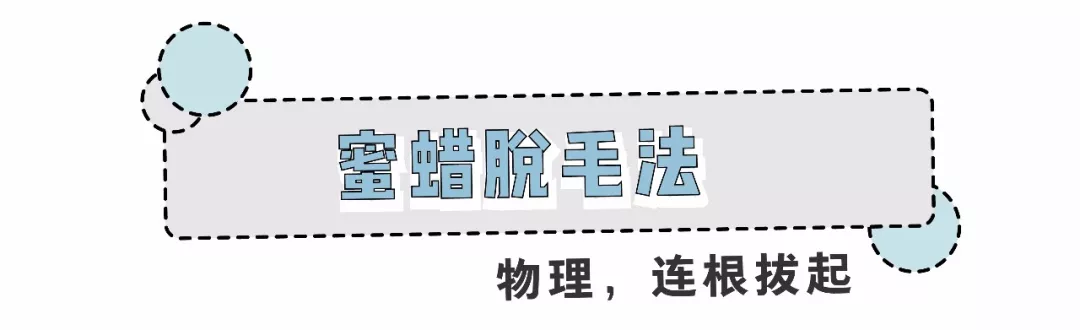 蜜蜡脱毛法

物理，连根拔起